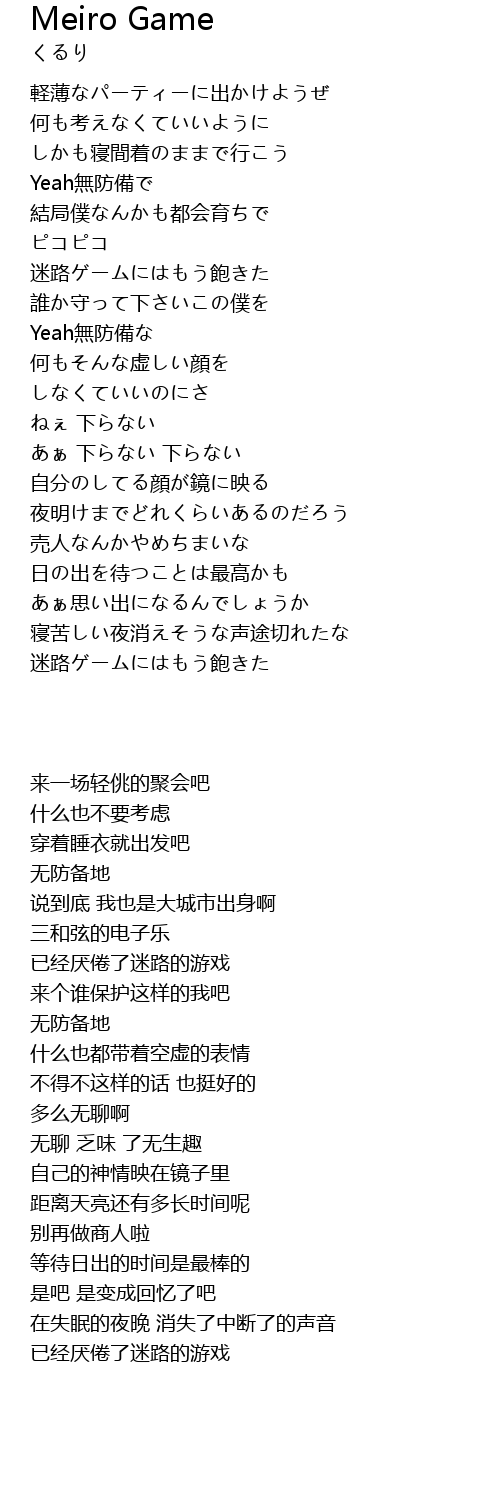 Meiro Game
くるり

軽薄なパーティーに出かけようぜ
何も考えなくていいように
しかも寝間着のままで行こう
Yeah無防備で
結局僕なんかも都会育ちで
ピコピコ
迷路ゲームにはもう飽きた
誰か守って下さいこの僕を
Yeah無防備な
何もそんな虚しい顔を
しなくていいのにさ
ねぇ 下らない
あぁ 下らない 下らない
自分のしてる顔が鏡に映る
夜明けまでどれくらいあるのだろう
売人なんかやめちまいな
日の出を待つことは最高かも
あぁ思い出になるんでしょうか
寝苦しい夜消えそうな声途切れたな
迷路ゲームにはもう飽きた

来一场轻佻的聚会吧
什么也不要考虑
穿着睡衣就出发吧
无防备地
说到底 我也是大城市出身啊
三和弦的电子乐
已经厌倦了迷路的游戏
来个谁保护这样的我吧
无防备地
什么也都带着空虚的表情
不得不这样的话 也挺好的
多么无聊啊
无聊 乏味 了无生趣
自己的神情映在镜子里
距离天亮还有多长时间呢
别再做商人啦
等待日出的时间是最棒的
是吧 是变成回忆了吧
在失眠的夜晚 消失了中断了的声音
已经厌倦了迷路的游戏